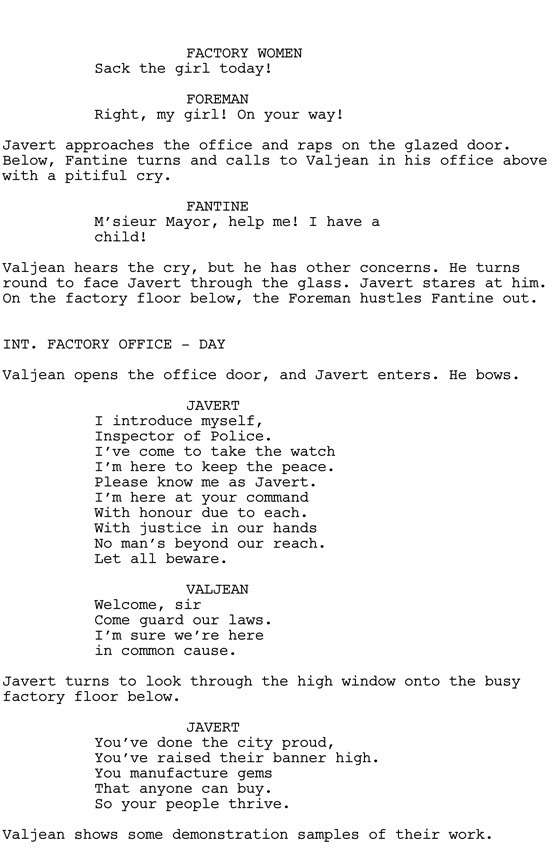 FACTORY WOMEN
Sack the girl today!

FOREMAN
Right, my girl! On your way!

Javert approaches the office and raps on the glazed door. Below, Fantine turns and calls to Valjean in his office above with a pitiful cry.

FANTINE
M'sieur Mayor, help me! I have a child!

Valjean hears the cry, but he has other concerns. He turns round to face Javert through the glass. Javert stares at him. On the factory floor below, the Foreman hustles Fantine out.

INT. FACTORY OFFICE - DAY

Valjean opens the office door, and Javert enters. He bows.

JAVERT
I introduce myself,
Inspector of Police.
I've come to take the watch
I'm here to keep the peace.
Please know me as Javert.
I'm here at your command
With honour due to each.
With justice in our hands
No man's beyond our reach.
Let all beware.

VALJEAN
Welcome, sir
Come guard our laws.
I'm sure we're here
in common cause.

Javert turns to look through the high window onto the busy factory floor below.

JAVERT
You've done the city proud,
You've raised their banner high.
You manufacture gems
That anyone can buy.
So your people thrive.

Valjean shows some demonstration samples of their work.